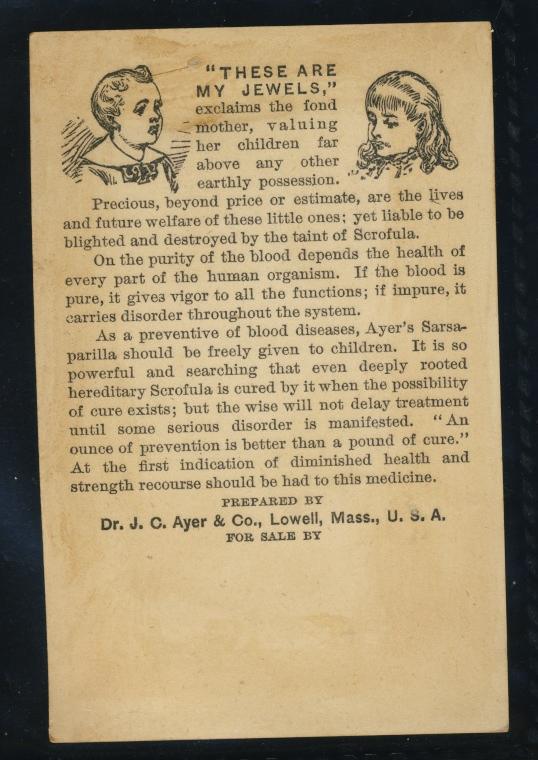 "THESE ARE MY JEWELS," exclaims the fond mother, valuing her children far above any other earthly possession.

Precious, beyond price or estimate, are the lives and future welfare of these little ones; yet liable to be blighted and destroyed by the taint of Scrofula.

On the purity of the blood depends the health of every part of the human organism. If the blood is pure, it gives vigor to all the functions; if impure, it carries disorder throughout the system.

As a preventive of blood diseases, Ayer's Sarsaparilla should be freely given to children. It is so powerful and searching that even deeply rooted hereditary Scrofula is cured by it when the possibility of cure exists; but the wise will not delay treatment until some serious disorder is manifested. "An ounce of prevention is better than a pound of cure." At the first indication of diminished health and strength recourse should be had to this medicine.

PREPARED BY
Dr. J. C. Ayer & Co., Lowell, Mass., U. S. A.
FOR SALE BY